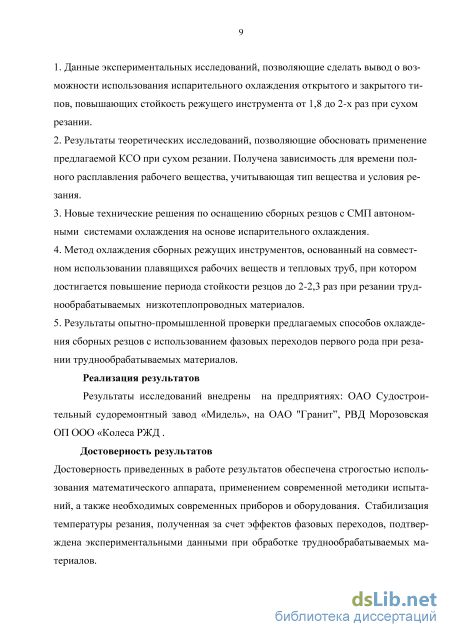 9

1. Данные экспериментальных исследований, позволяющие сделать вывод о возможности использования испарительного охлаждения открытого и закрытого типов, повышающих стойкость режущего инструмента от 1,8 до 2-х раз при сухом резании.
2. Результаты теоретических исследований, позволяющие обосновать применение предлагаемой КСО при сухом резании. Получена зависимость для времени полного расплавления рабочего вещества, учитывающая тип вещества и условия резания.
3. Новые технические решения по оснащению сборных резцов с СМП автономными системами охлаждения на основе испарительного охлаждения.
4. Метод охлаждения сборных режущих инструментов, основанный на совместном использовании плавящихся рабочих веществ и тепловых труб, при котором достигается повышение периода стойкости резцов до 2-2,3 раз при резании труднообрабатываемых низкотеплопроводных материалов.
5. Результаты опытно-промышленной проверки предлагаемых способов охлаждения сборных резцов с использованием фазовых переходов первого рода при резании труднообрабатываемых материалов.

Реализация результатов

Результаты исследований внедрены на предприятиях: ОАО Судостроительный судоремонтный завод «Мидель», на ОАО "Гранит", РВД Морозовская ОП ООО «Колеса РЖД .

Достоверность результатов

Достоверность приведенных в работе результатов обеспечена строгостью использования математического аппарата, применением современной методики испытаний, а также необходимых современных приборов и оборудования. Стабилизация температуры резания, полученная за счет эффектов фазовых переходов, подтверждена экспериментальными данными при обработке труднообрабатываемых материалов.

dsLib.net
библиотека диссертаций